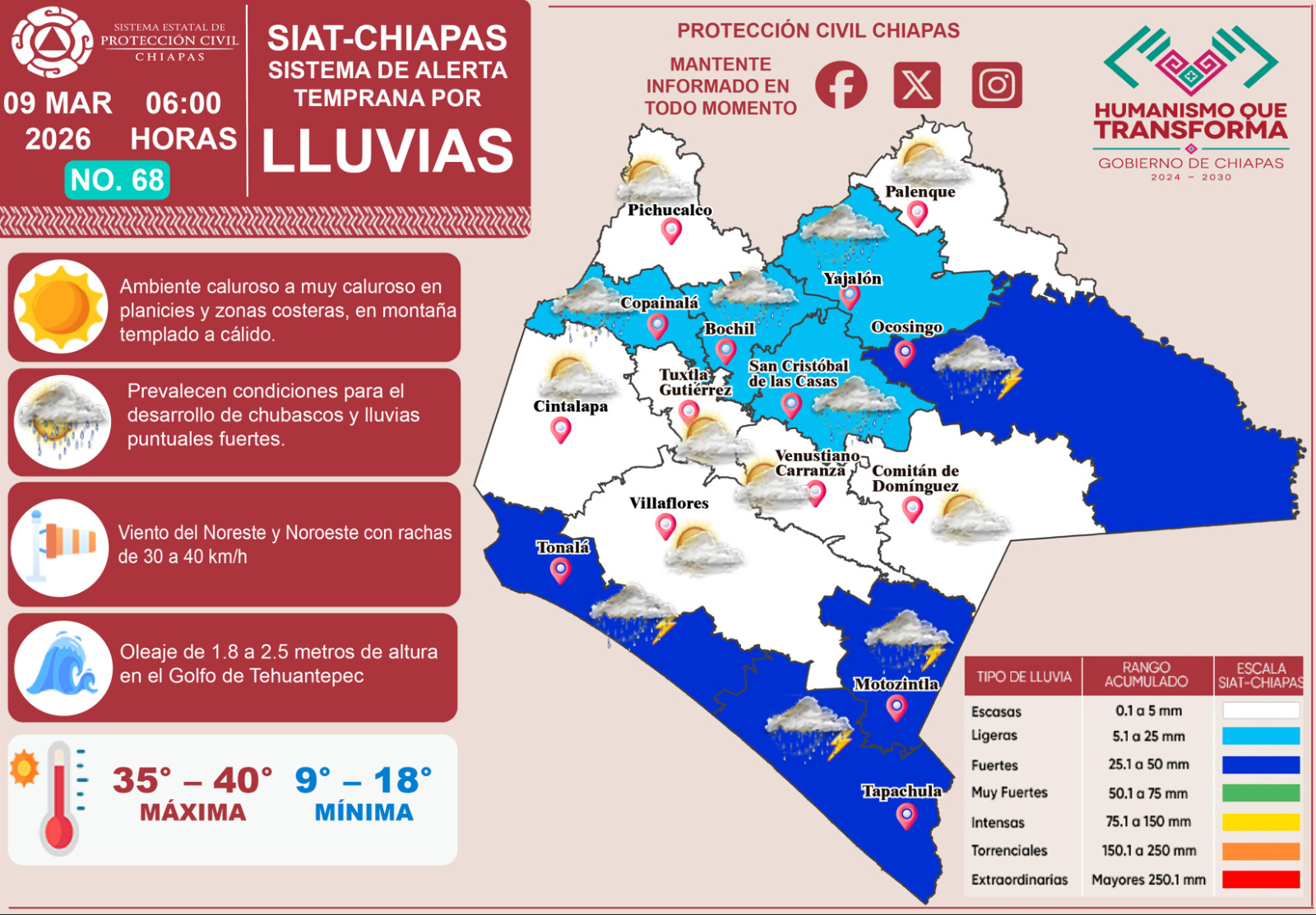 SISTEMA ESTATAL DE PROTECCIÓN CIVIL CHIAPAS

09 MAR 2026
06:00 HORAS
NO. 68

SIAT-CHIAPAS
SISTEMA DE ALERTA TEMPRANA POR
LLUVIAS

PROTECCIÓN CIVIL CHIAPAS
MANTENTE INFORMADO EN TODO MOMENTO

HUMANISMO QUE TRANSFORMA
GOBIERNO DE CHIAPAS
2024 – 2030

Ambiente caluroso a muy caluroso en planicies y zonas costeras, en montaña templado a cálido.

Prevalecen condiciones para el desarrollo de chubascos y lluvias puntuales fuertes.

Viento del Noreste y Noroeste con rachas de 30 a 40 km/h

Oleaje de 1.8 a 2.5 metros de altura en el Golfo de Tehuantepec

35° – 40° MÁXIMA
9° – 18° MÍNIMA

Pichucalco
Palenque
Yajalón
Copainalá
Bochil
Ocosingo
San Cristóbal de las Casas
Tuxtla Gutiérrez
Cintalapa
Venustiano Carranza
Comitán de Domínguez
Villaflores
Tonalá
Motozintla
Tapachula

| TIPO DE LLUVIA | RANGO ACUMULADO | ESCALA SIAT-CHIAPAS |
|---|---|---|
| Escasas | 0.1 a 5 mm | |
| Ligeras | 5.1 a 25 mm | |
| Fuertes | 25.1 a 50 mm | |
| Muy Fuertes | 50.1 a 75 mm | |
| Intensas | 75.1 a 150 mm | |
| Torrenciales | 150.1 a 250 mm | |
| Extraordinarias | Mayores 250.1 mm | |